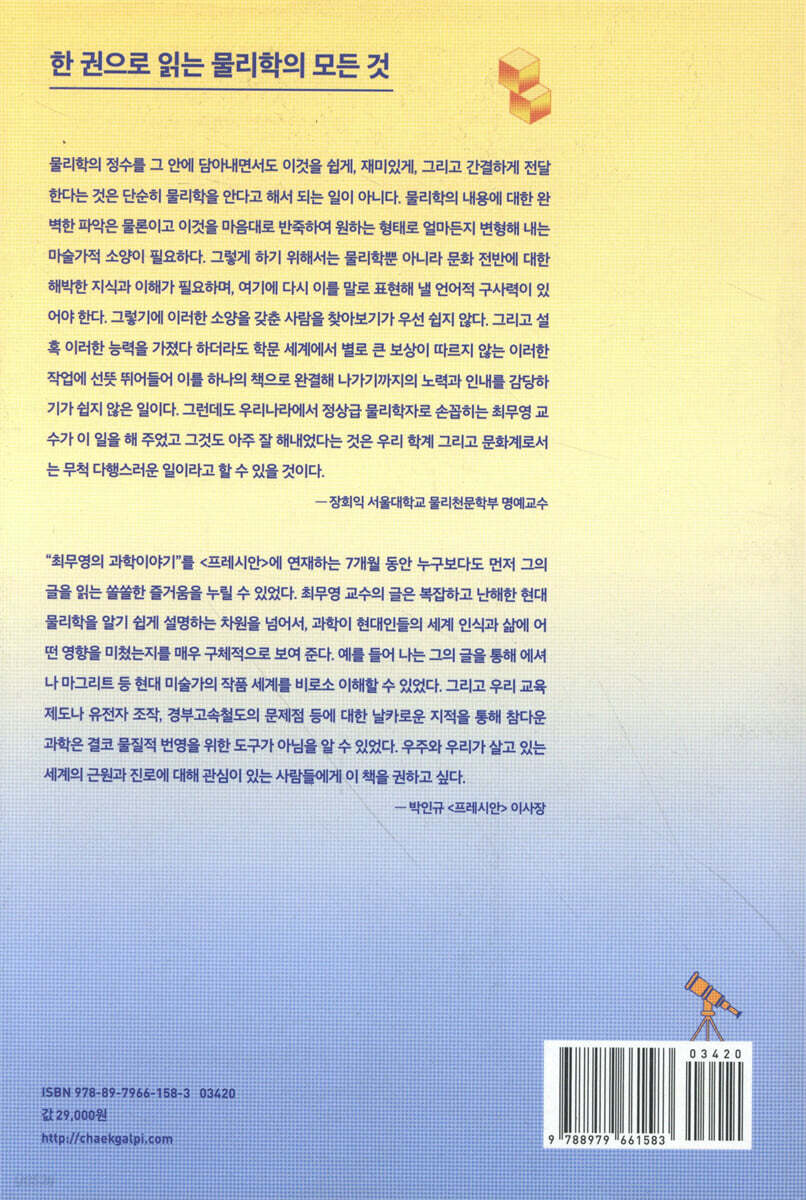 한 권으로 읽는 물리학의 모든 것

물리학의 정수를 그 안에 담아내면서도 이것을 쉽게, 재미있게, 그리고 간결하게 전달한다는 것은 단순히 물리학을 안다고 해서 되는 일이 아니다. 물리학의 내용에 대한 완벽한 파악은 물론이고 이것을 마음대로 반죽하여 원하는 형태로 얼마든지 변형해 내는 마술가적 소양이 필요하다. 그렇게 하기 위해서는 물리학뿐 아니라 문화 전반에 대한 해박한 지식과 이해가 필요하며, 여기에 다시 이를 말로 표현해 낼 언어적 구사력이 있어야 한다. 그렇기에 이러한 소양을 갖춘 사람을 찾아보기가 우선 쉽지 않다. 그리고 설혹 이러한 능력을 가졌다 하더라도 학문 세계에서 별로 큰 보상이 따르지 않는 이러한 작업에 선뜻 뛰어들어 이를 하나의 책으로 완결해 나가기까지의 노력과 인내를 감당하기가 쉽지 않은 일이다. 그런데도 우리나라에서 정상급 물리학자로 손꼽히는 최무영 교수가 이 일을 해 주었고 그것도 아주 잘 해내었다는 것은 우리 학계 그리고 문화계로서는 무척 다행스러운 일이라고 할 수 있을 것이다.

— 장회익 서울대학교 물리천문학부 명예교수

"최무영의 과학이야기"를 <프레시안>에 연재하는 7개월 동안 누구보다도 먼저 그의 글을 읽는 쏠쏠한 즐거움을 누릴 수 있었다. 최무영 교수의 글은 복잡하고 난해한 현대 물리학을 알기 쉽게 설명하는 차원을 넘어서, 과학이 현대인들의 세계 인식과 삶에 어떤 영향을 미쳤는지를 매우 구체적으로 보여 준다. 예를 들어 나는 그의 글을 통해 에셔나 마그리트 등 현대 미술가의 작품 세계를 비로소 이해할 수 있었다. 그리고 우리 교육 제도나 유전자 조작, 경부고속철도의 문제점 등에 대한 날카로운 지적을 통해 참다운 과학은 결코 물질적 번영을 위한 도구가 아님을 알 수 있었다. 우주와 우리가 살고 있는 세계의 근원과 진로에 대해 관심이 있는 사람들에게 이 책을 권하고 싶다.

— 박인규 <프레시안> 이사장

ISBN 978-89-7966-158-3 03420
값 29,000원
http://chaekgalpi.com

03420
9 788979 661583